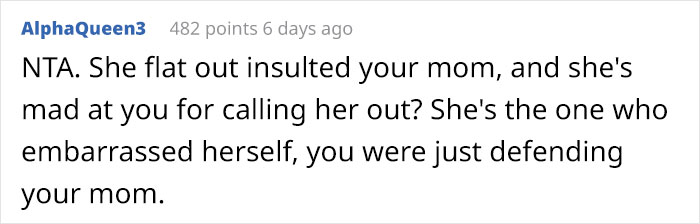 AlphaQueen3 482 points 6 days ago

NTA. She flat out insulted your mom, and she's mad at you for calling her out? She's the one who embarrassed herself, you were just defending your mom.